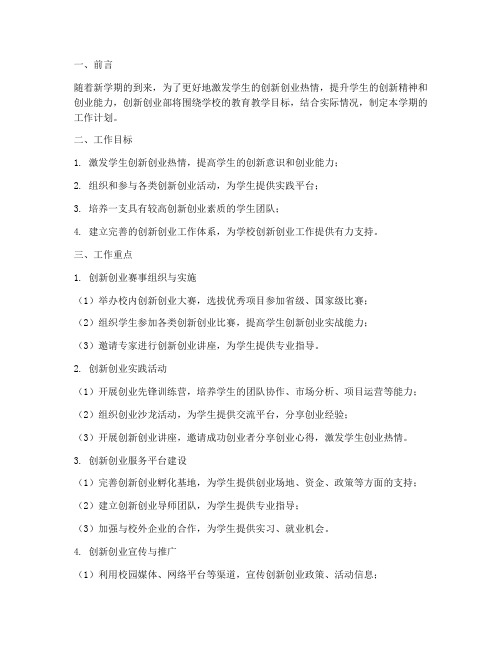 一、前言

随着新学期的到来，为了更好地激发学生的创新创业热情，提升学生的创新精神和创业能力，创新创业部将围绕学校的教育教学目标，结合实际情况，制定本学期的工作计划。

二、工作目标

1. 激发学生创新创业热情，提高学生的创新意识和创业能力；

2. 组织和参与各类创新创业活动，为学生提供实践平台；

3. 培养一支具有较高创新创业素质的学生团队；

4. 建立完善的创新创业工作体系，为学校创新创业工作提供有力支持。

三、工作重点

1. 创新创业赛事组织与实施

（1）举办校内创新创业大赛，选拔优秀项目参加省级、国家级比赛；

（2）组织学生参加各类创新创业比赛，提高学生创新创业实战能力；

（3）邀请专家进行创新创业讲座，为学生提供专业指导。

2. 创新创业实践活动

（1）开展创业先锋训练营，培养学生的团队协作、市场分析、项目运营等能力；

（2）组织创业沙龙活动，为学生提供交流平台，分享创业经验；

（3）开展创新创业讲座，邀请成功创业者分享创业心得，激发学生创业热情。

3. 创新创业服务平台建设

（1）完善创新创业孵化基地，为学生提供创业场地、资金、政策等方面的支持；

（2）建立创新创业导师团队，为学生提供专业指导；

（3）加强与校外企业的合作，为学生提供实习、就业机会。

4. 创新创业宣传与推广

（1）利用校园媒体、网络平台等渠道，宣传创新创业政策、活动信息；